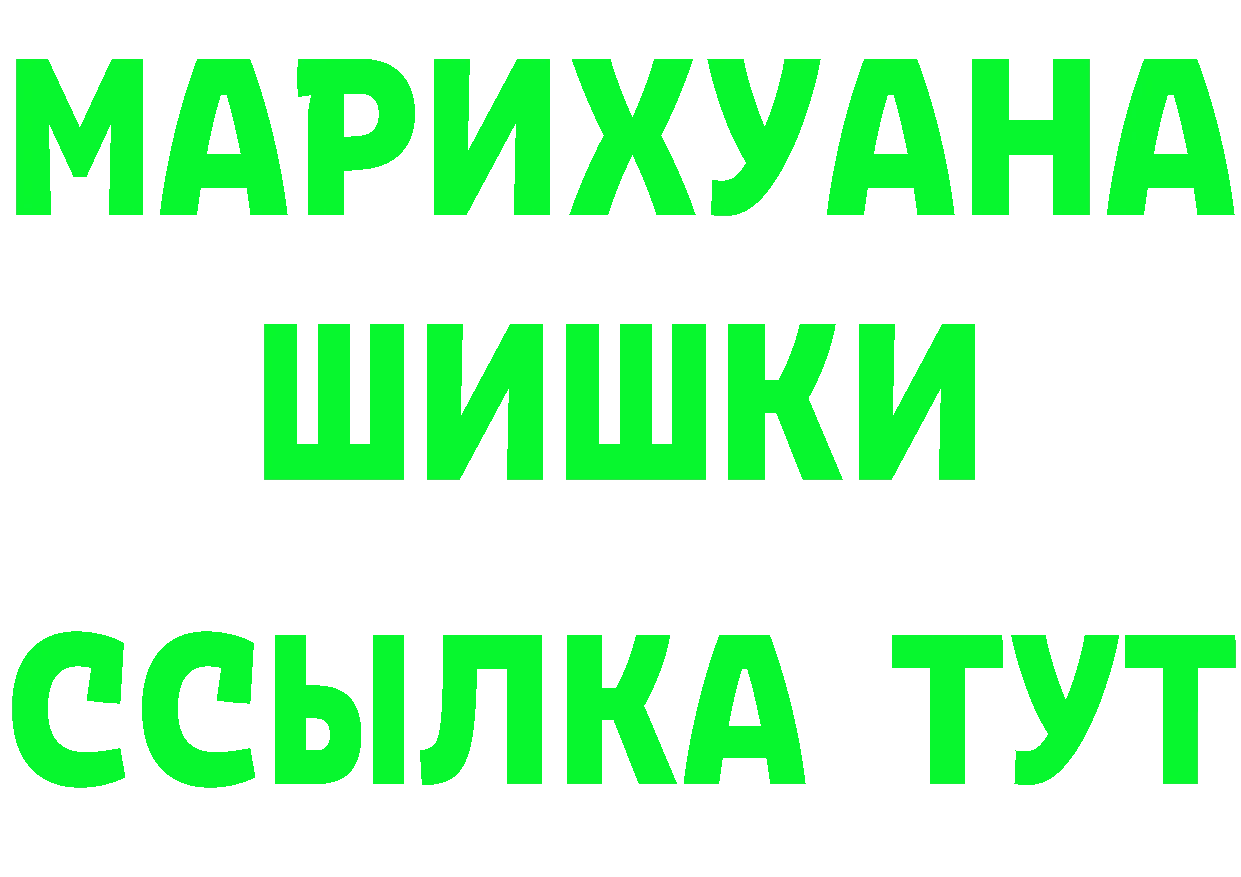 МАРИХУАНА
ШИШКИ
ССЫЛКА ТУТ